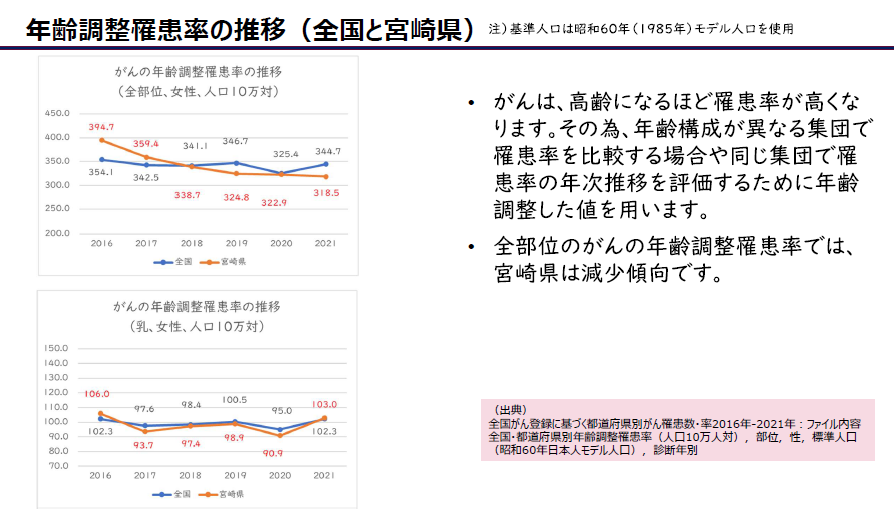 年齢調整罹患率の推移（全国と宮崎県）

注）基準人口は昭和60年（1985年）モデル人口を使用

がんの年齢調整罹患率の推移
（全部位、女性、人口10万対）

450.0
400.0
350.0
300.0
250.0
200.0

394.7
359.4
341.1
346.7
325.4
344.7
354.1
342.5
338.7
324.8
322.9
318.5

2016 2017 2018 2019 2020 2021

全国 宮崎県

がんの年齢調整罹患率の推移
（乳、女性、人口10万対）

150.0
140.0
130.0
120.0
110.0
100.0
90.0
80.0
70.0

106.0
97.6
98.4
100.5
95.0
103.0
102.3
93.7
97.4
98.9
90.9
102.3

2016 2017 2018 2019 2020 2021

全国 宮崎県

• がんは、高齢になるほど罹患率が高くなります。その為、年齢構成が異なる集団で罹患率を比較する場合や同じ集団で罹患率の年次推移を評価するために年齢調整した値を用います。

• 全部位のがんの年齢調整罹患率では、宮崎県は減少傾向です。

（出典）
全国がん登録に基づく都道府県別がん罹患数・率2016年-2021年：ファイル内容
全国・都道府県別年齢調整罹患率（人口10万人対），部位，性，標準人口（昭和60年日本人モデル人口），診断年別